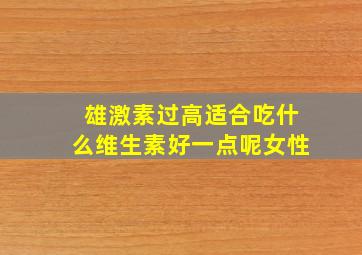 雄激素过高适合吃什么维生素好一点呢女性